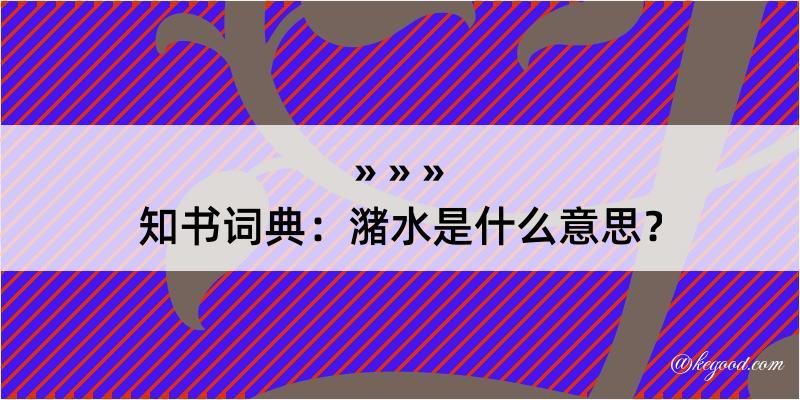 » » »
知书词典：潴水是什么意思？

@kegood.com